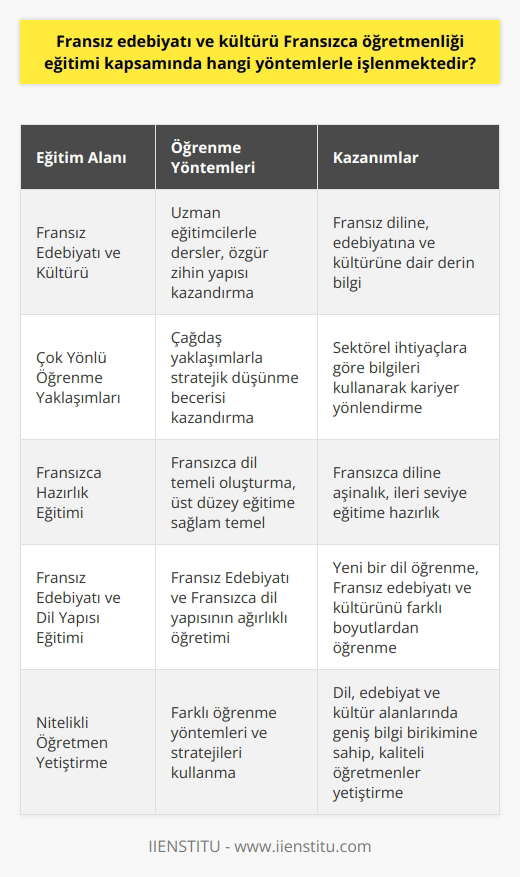 Fransız edebiyatı ve kültürü Fransızca öğretmenliği eğitimi kapsamında hangi yöntemlerle işlenmektedir?

| Eğitim Alanı | Öğrenme Yöntemleri | Kazanımlar |
|---|---|---|
| Fransız Edebiyatı ve Kültürü | Uzman eğitimcilerle dersler, özgür zihin yapısı kazandırma | Fransız diline, edebiyatına ve kültürüne dair derin bilgi |
| Çok Yönlü Öğrenme Yaklaşımları | Çağdaş yaklaşımlarla stratejik düşünme becerisi kazandırma | Sektörel ihtiyaçlara göre bilgileri kullanarak kariyer yönlendirme |
| Fransızca Hazırlık Eğitimi | Fransızca dil temeli oluşturma, üst düzey eğitime sağlam temel | Fransızca diline aşinalık, ileri seviye eğitime hazırlık |
| Fransız Edebiyatı ve Dil Yapısı Eğitimi | Fransız Edebiyatı ve Fransızca dil yapısının ağırlıklı öğretimi | Yeni bir dil öğrenme, Fransız edebiyatı ve kültürünü farklı boyutlardan öğrenme |
| Nitelikli Öğretmen Yetiştirme | Farklı öğrenme yöntemleri ve stratejileri kullanma | Dil, edebiyat ve kültür alanlarında geniş bilgi birikimine sahip, kaliteli öğretmenler yetiştirme |

IIENSTITU - www.iienstitu.com